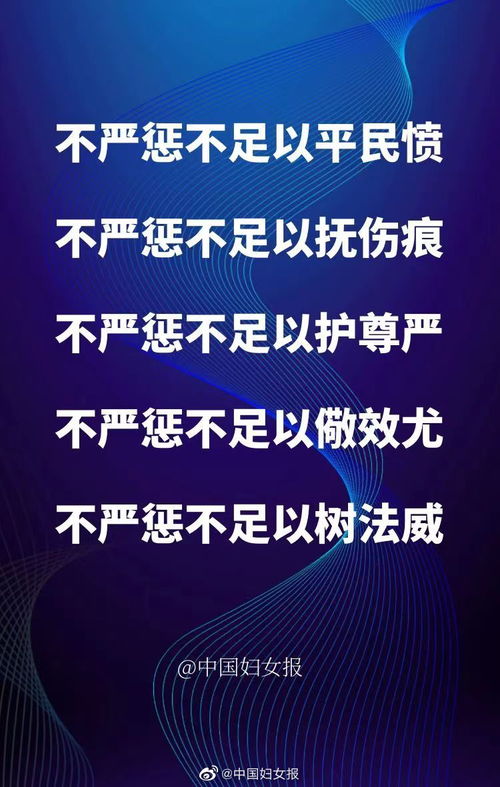 不严惩不足以平民愤

不严惩不足以抚伤痕

不严惩不足以护尊严

不严惩不足以儆效尤

不严惩不足以树法威

@中国妇女报

@中国妇女报